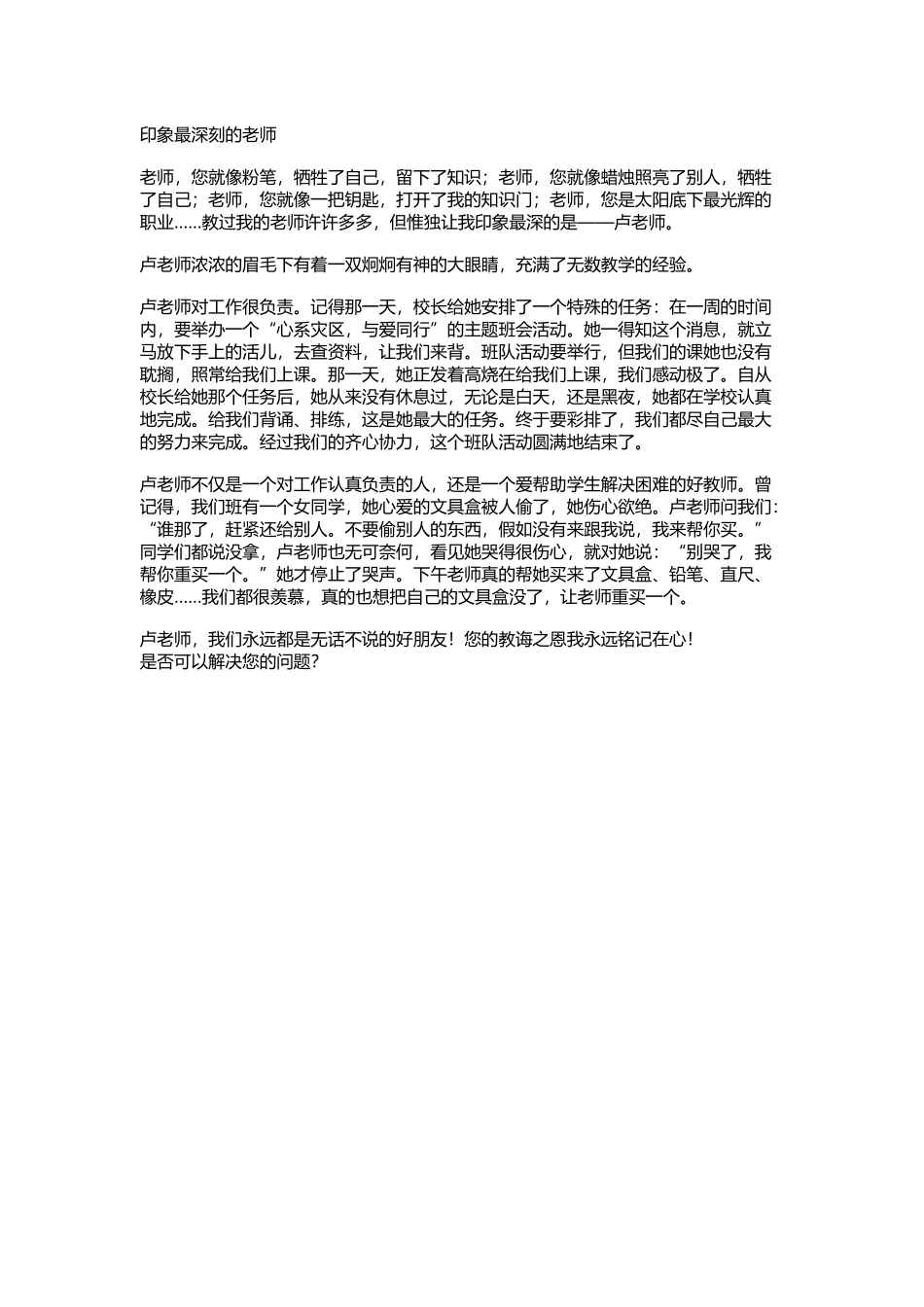 印象最深刻的老师

老师，您就像粉笔，牺牲了自己，留下了知识；老师，您就像蜡烛照亮了别人，牺牲了自己；老师，您就像一把钥匙，打开了我的知识门；老师，您是太阳底下最光辉的职业……教过我的老师许许多多，但惟独让我印象最深的是——卢老师。

卢老师浓浓的眉毛下有着一双炯炯有神的大眼睛，充满了无数教学的经验。

卢老师对工作很负责。记得那一天，校长给她安排了一个特殊的任务：在一周的时间内，要举办一个“心系灾区，与爱同行”的主题班会活动。她一得知这个消息，就立马放下手上的活儿，去查资料，让我们来背。班队活动要举行，但我们的课她也没有耽搁，照常给我们上课。那一天，她正发着高烧在给我们上课，我们感动极了。自从校长给她那个任务后，她从来没有休息过，无论是白天，还是黑夜，她都在学校认真地完成。给我们背诵、排练，这是她最大的任务。终于要彩排了，我们都尽自己最大的努力来完成。经过我们的齐心协力，这个班队活动圆满地结束了。

卢老师不仅是一个对工作认真负责的人，还是一个爱帮助学生解决困难的好教师。曾记得，我们班有一个女同学，她心爱的文具盒被人偷了，她伤心欲绝。卢老师问我们：“谁那了，赶紧还给别人。不要偷别人的东西，假如没有来跟我说，我来帮你买。”同学们都说没拿，卢老师也无可奈何，看见她哭得很伤心，就对她说：“别哭了，我帮你重买一个。”她才停止了哭声。下午老师真的帮她买来了文具盒、铅笔、直尺、橡皮……我们都很羡慕，真的也想把自己的文具盒没了，让老师重买一个。

卢老师，我们永远都是无话不说的好朋友！您的教诲之恩我永远铭记在心！
是否可以解决您的问题?